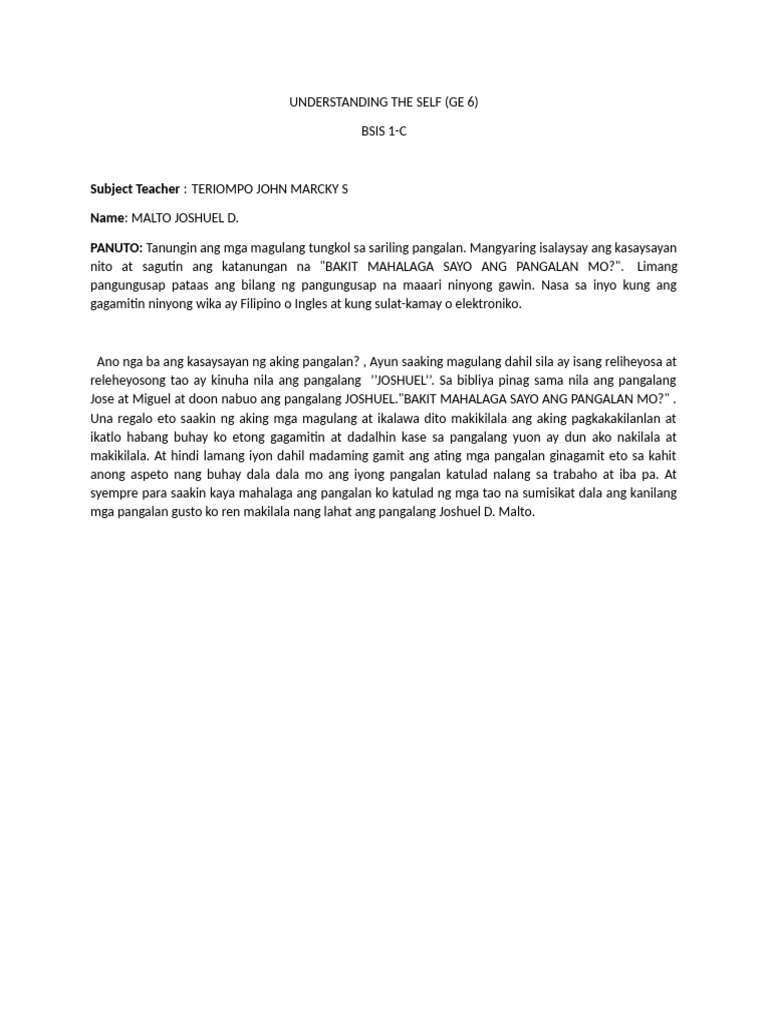 UNDERSTANDING THE SELF (GE 6)

BSIS 1-C

Subject Teacher : TERIOMPO JOHN MARCKY S

Name: MALTO JOSHUEL D.

PANUTO: Tanungin ang mga magulang tungkol sa sariling pangalan. Mangyaring isalaysay ang kasaysayan nito at sagutin ang katanungan na "BAKIT MAHALAGA SAYO ANG PANGALAN MO?". Limang pangungusap pataas ang bilang ng pangungusap na maaari ninyong gawin. Nasa sa inyo kung ang gagamitin ninyong wika ay Filipino o Ingles at kung sulat-kamay o elektroniko.

Ano nga ba ang kasaysayan ng aking pangalan? , Ayun saaking magulang dahil sila ay isang reliheyosa at releheyosong tao ay kinuha nila ang pangalang ''JOSHUEL''. Sa bibliya pinag sama nila ang pangalang Jose at Miguel at doon nabuo ang pangalang JOSHUEL."BAKIT MAHALAGA SAYO ANG PANGALAN MO?" . Una regalo eto saakin ng aking mga magulang at ikalawa dito makikilala ang aking pagkakakilanlan at ikatlo habang buhay ko etong gagamitin at dadalhin kase sa pangalang yuon ay dun ako nakilala at makikilala. At hindi lamang iyon dahil madaming gamit ang ating mga pangalan ginagamit eto sa kahit anong aspeto nang buhay dala dala mo ang iyong pangalan katulad nalang sa trabaho at iba pa. At syempre para saakin kaya mahalaga ang pangalan ko katulad ng mga tao na sumisikat dala ang kanilang mga pangalan gusto ko ren makilala nang lahat ang pangalang Joshuel D. Malto.